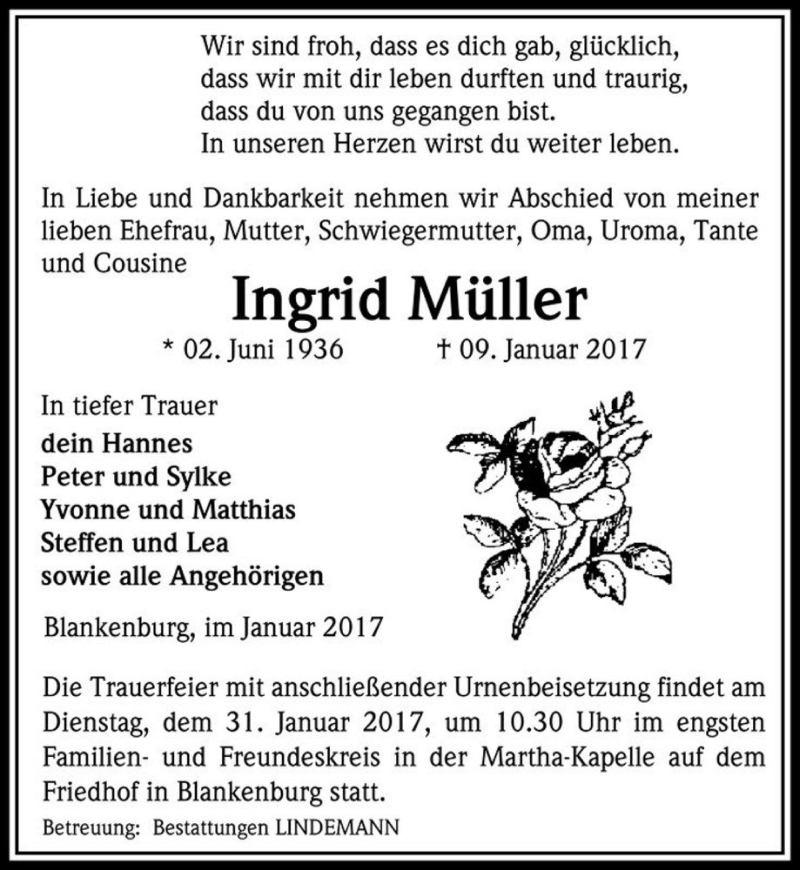 Wir sind froh, dass es dich gab, glücklich,
dass wir mit dir leben durften und traurig,
dass du von uns gegangen bist.
In unseren Herzen wirst du weiter leben.

In Liebe und Dankbarkeit nehmen wir Abschied von meiner lieben Ehefrau, Mutter, Schwiegermutter, Oma, Uroma, Tante und Cousine

Ingrid Müller

* 02. Juni 1936 † 09. Januar 2017

In tiefer Trauer
dein Hannes
Peter und Sylke
Yvonne und Matthias
Steffen und Lea
sowie alle Angehörigen

Blankenburg, im Januar 2017

Die Trauerfeier mit anschließender Urnenbeisetzung findet am Dienstag, dem 31. Januar 2017, um 10.30 Uhr im engsten Familien- und Freundeskreis in der Martha-Kapelle auf dem Friedhof in Blankenburg statt.

Betreuung: Bestattungen LINDEMANN